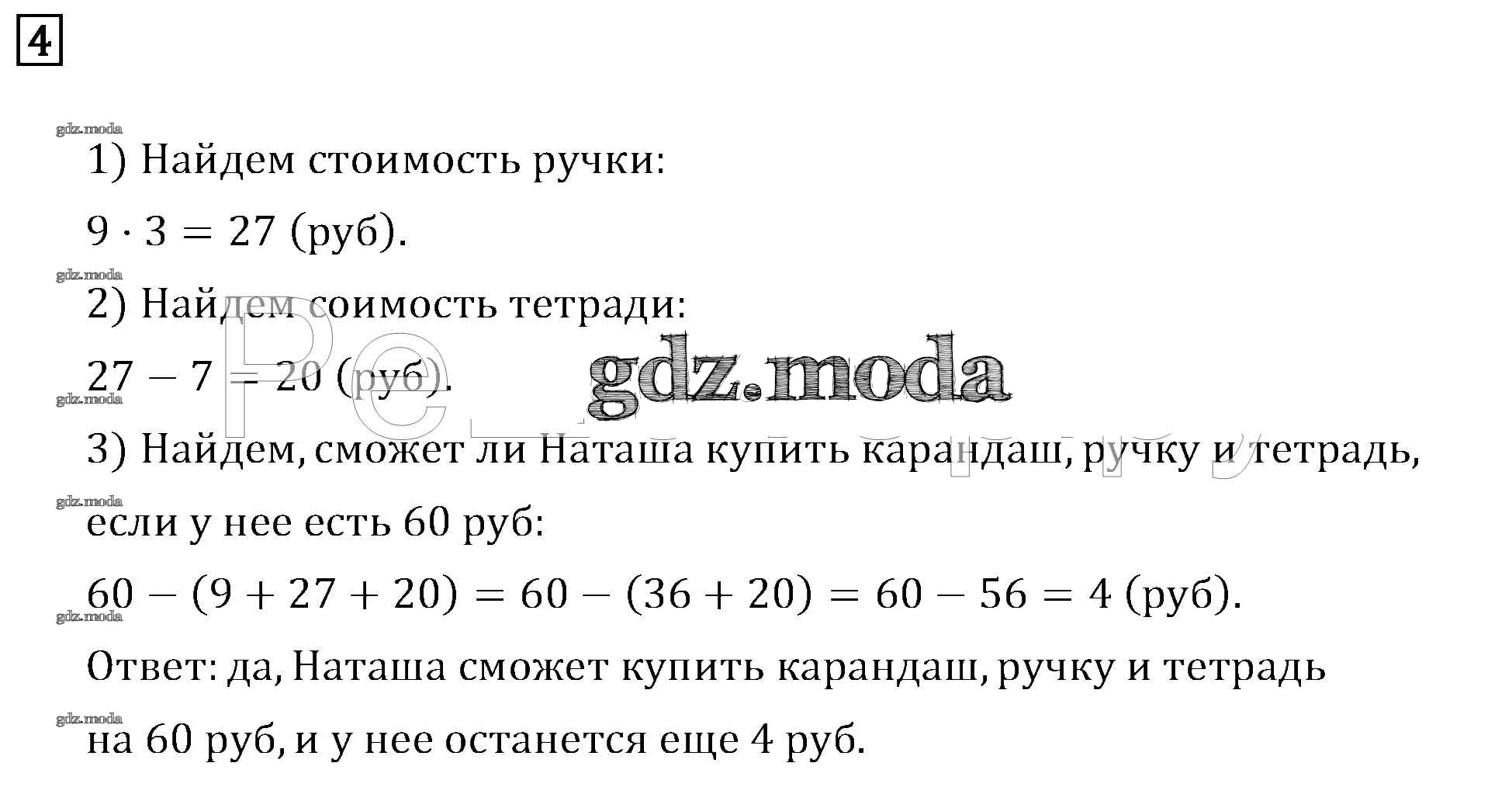 4

gdz.moda

1) Найдем стоимость ручки:

$9 \cdot 3 = 27$ (руб).

gdz.moda

2) Найдем соимость тетради:

$27 - 7 = 20$ (руб).

gdz.moda

gdz.moda

3) Найдем, сможет ли Наташа купить карандаш, ручку и тетрадь,

gdz.moda

если у нее есть 60 руб:

$60 - (9 + 27 + 20) = 60 - (36 + 20) = 60 - 56 = 4$ (руб).

gdz.moda

Ответ: да, Наташа сможет купить карандаш, ручку и тетрадь

gdz.moda

на 60 руб, и у нее останется еще 4 руб.